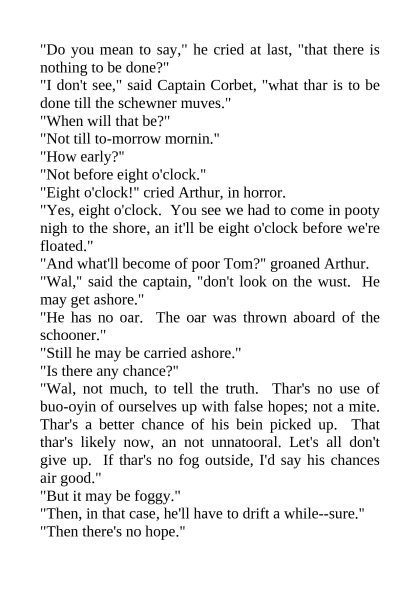 "Do you mean to say," he cried at last, "that there is nothing to be done?"
"I don't see," said Captain Corbet, "what thar is to be done till the schewner muves."
"When will that be?"
"Not till to-morrow mornin."
"How early?"
"Not before eight o'clock."
"Eight o'clock!" cried Arthur, in horror.
"Yes, eight o'clock. You see we had to come in pooty nigh to the shore, an it'll be eight o'clock before we're floated."
"And what'll become of poor Tom?" groaned Arthur.
"Wal," said the captain, "don't look on the wust. He may get ashore."
"He has no oar. The oar was thrown aboard of the schooner."
"Still he may be carried ashore."
"Is there any chance?"
"Wal, not much, to tell the truth. Thar's no use of buo-oyin of ourselves up with false hopes; not a mite. Thar's a better chance of his bein picked up. That thar's likely now, an not unnatooral. Let's all don't give up. If thar's no fog outside, I'd say his chances air good."
"But it may be foggy."
"Then, in that case, he'll have to drift a while--sure."
"Then there's no hope."